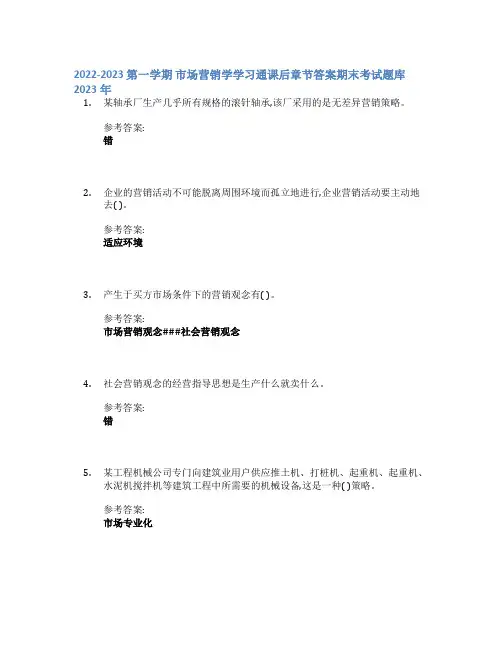 2022-2023 第一学期 市场营销学学习通课后章节答案期末考试题库 2023 年

1. 某轴承厂生产几乎所有规格的滚针轴承,该厂采用的是无差异营销策略。

参考答案:
错

2. 企业的营销活动不可能脱离周围环境而孤立地进行,企业营销活动要主动地去( )。

参考答案:
适应环境

3. 产生于买方市场条件下的营销观念有( )。

参考答案:
市场营销观念###社会营销观念

4. 社会营销观念的经营指导思想是生产什么就卖什么。

参考答案:
错

5. 某工程机械公司专门向建筑业用户供应推土机、打桩机、起重机、起重机、水泥机搅拌机等建筑工程中所需要的机械设备,这是一种( )策略。

参考答案:
市场专业化